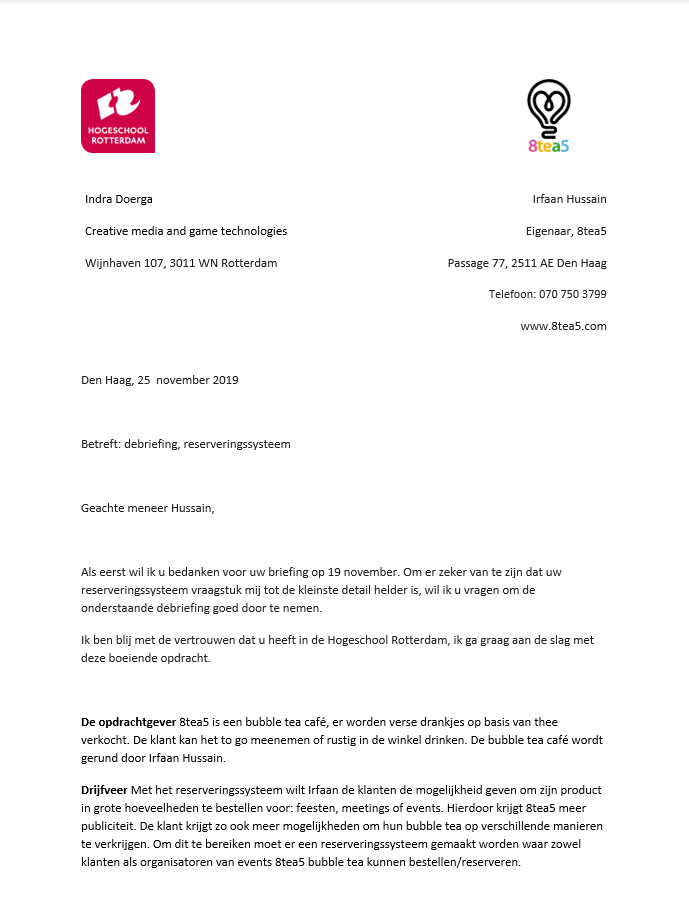 HOGESCHOOL ROTTERDAM

8tea5

Indra Doerga

Creative media and game technologies

Wijnhaven 107, 3011 WN Rotterdam

Irfaan Hussain

Eigenaar, 8tea5

Passage 77, 2511 AE Den Haag

Telefoon: 070 750 3799

www.8tea5.com

Den Haag, 25 november 2019

Betreft: debriefing, reserveringssysteem

Geachte meneer Hussain,

Als eerst wil ik u bedanken voor uw briefing op 19 november. Om er zeker van te zijn dat uw reserveringssysteem vraagstuk mij tot de kleinste detail helder is, wil ik u vragen om de onderstaande debriefing goed door te nemen.

Ik ben blij met de vertrouwen dat u heeft in de Hogeschool Rotterdam, ik ga graag aan de slag met deze boeiende opdracht.

De opdrachtgever 8tea5 is een bubble tea café, er worden verse drankjes op basis van thee verkocht. De klant kan het to go meenemen of rustig in de winkel drinken. De bubble tea café wordt gerund door Irfaan Hussain.

Drijfveer Met het reserveringssysteem wilt Irfaan de klanten de mogelijkheid geven om zijn product in grote hoeveelheden te bestellen voor: feesten, meetings of events. Hierdoor krijgt 8tea5 meer publiciteit. De klant krijgt zo ook meer mogelijkheden om hun bubble tea op verschillende manieren te verkrijgen. Om dit te bereiken moet er een reserveringssysteem gemaakt worden waar zowel klanten als organisatoren van events 8tea5 bubble tea kunnen bestellen/reserveren.